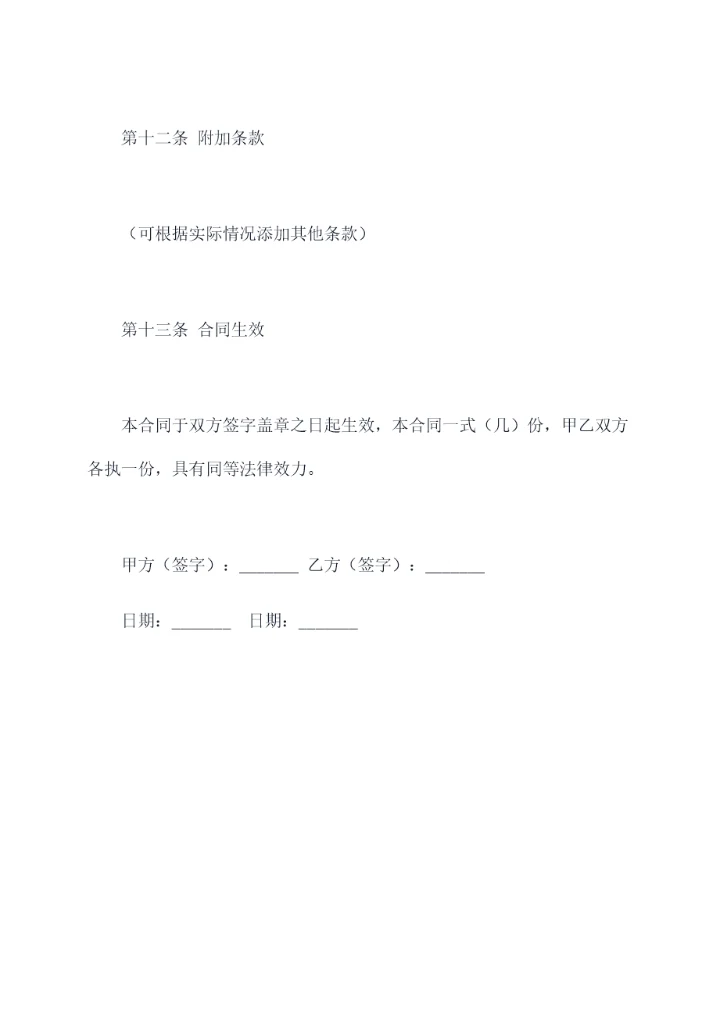 第十二条 附加条款

（可根据实际情况添加其他条款）

第十三条 合同生效

本合同于双方签字盖章之日起生效，本合同一式（几）份，甲乙双方各执一份，具有同等法律效力。

甲方（签字）：_______ 乙方（签字）：_______

日期：_______ 日期：_______